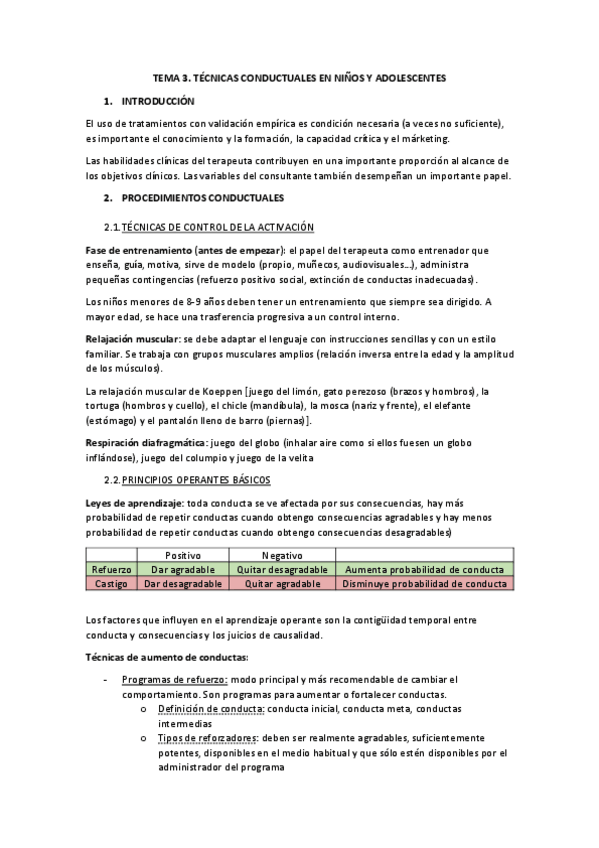 TEMA 3. TÉCNICAS CONDUCTUALES EN NIÑOS Y ADOLESCENTES

1. INTRODUCCIÓN

El uso de tratamientos con validación empírica es condición necesaria (a veces no suficiente), es importante el conocimiento y la formación, la capacidad crítica y el márketing.

Las habilidades clínicas del terapeuta contribuyen en una importante proporción al alcance de los objetivos clínicos. Las variables del consultante también desempeñan un importante papel.

2. PROCEDIMIENTOS CONDUCTUALES

2.1. TÉCNICAS DE CONTROL DE LA ACTIVACIÓN

Fase de entrenamiento (antes de empezar): el papel del terapeuta como entrenador que enseña, guía, motiva, sirve de modelo (propio, muñecos, audiovisuales…), administra pequeñas contingencias (refuerzo positivo social, extinción de conductas inadecuadas).

Los niños menores de 8-9 años deben tener un entrenamiento que siempre sea dirigido. A mayor edad, se hace una trasferencia progresiva a un control interno.

Relajación muscular: se debe adaptar el lenguaje con instrucciones sencillas y con un estilo familiar. Se trabaja con grupos musculares amplios (relación inversa entre la edad y la amplitud de los músculos).

La relajación muscular de Koeppen [juego del limón, gato perezoso (brazos y hombros), la tortuga (hombros y cuello), el chicle (mandíbula), la mosca (nariz y frente), el elefante (estómago) y el pantalón lleno de barro (piernas)].

Respiración diafragmática: juego del globo (inhalar aire como si ellos fuesen un globo inflándose), juego del columpio y juego de la velita

2.2. PRINCIPIOS OPERANTES BÁSICOS

Leyes de aprendizaje: toda conducta se ve afectada por sus consecuencias, hay más probabilidad de repetir conductas cuando obtengo consecuencias agradables y hay menos probabilidad de repetir conductas cuando obtengo consecuencias desagradables)

| | Positivo | Negativo | |
|---|---|---|---|
| Refuerzo | Dar agradable | Quitar desagradable | Aumenta probabilidad de conducta |
| Castigo | Dar desagradable | Quitar agradable | Disminuye probabilidad de conducta |

Los factores que influyen en el aprendizaje operante son la contigüidad temporal entre conducta y consecuencias y los juicios de causalidad.

Técnicas de aumento de conductas:

- Programas de refuerzo: modo principal y más recomendable de cambiar el comportamiento. Son programas para aumentar o fortalecer conductas.
  o Definición de conducta: conducta inicial, conducta meta, conductas intermedias
  o Tipos de reforzadores: deben ser realmente agradables, suficientemente potentes, disponibles en el medio habitual y que sólo estén disponibles por el administrador del programa